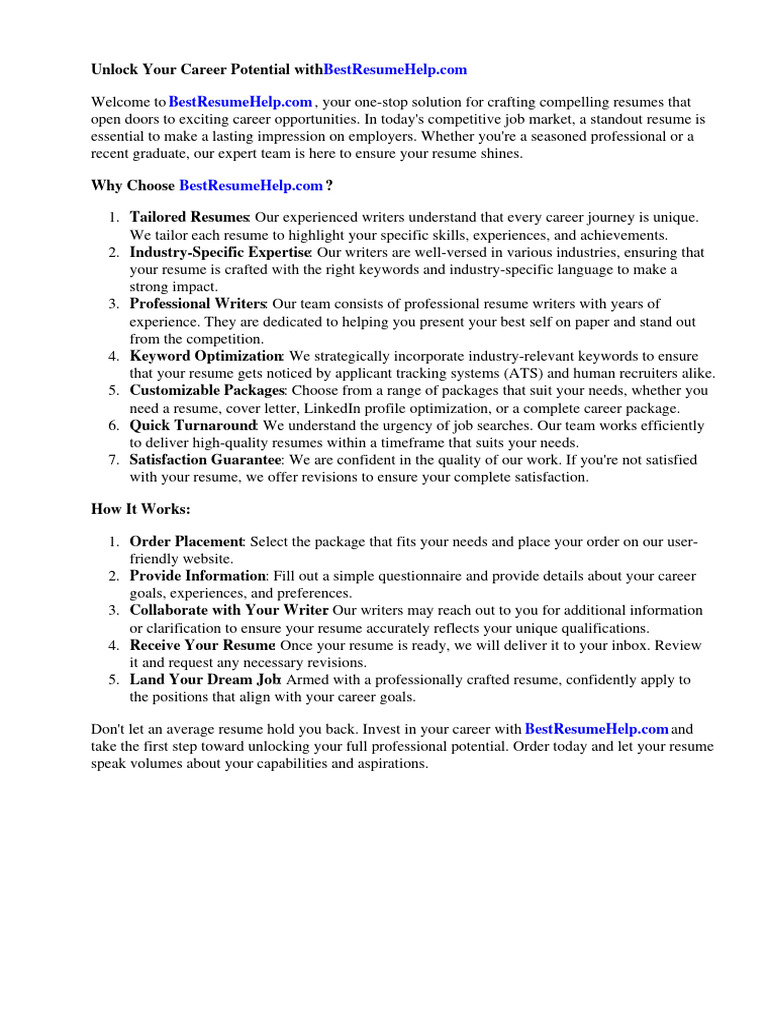 Unlock Your Career Potential withBestResumeHelp.com

Welcome to BestResumeHelp.com , your one-stop solution for crafting compelling resumes that open doors to exciting career opportunities. In today's competitive job market, a standout resume is essential to make a lasting impression on employers. Whether you're a seasoned professional or a recent graduate, our expert team is here to ensure your resume shines.

Why Choose BestResumeHelp.com ?

1. Tailored Resumes: Our experienced writers understand that every career journey is unique. We tailor each resume to highlight your specific skills, experiences, and achievements.
2. Industry-Specific Expertise: Our writers are well-versed in various industries, ensuring that your resume is crafted with the right keywords and industry-specific language to make a strong impact.
3. Professional Writers: Our team consists of professional resume writers with years of experience. They are dedicated to helping you present your best self on paper and stand out from the competition.
4. Keyword Optimization: We strategically incorporate industry-relevant keywords to ensure that your resume gets noticed by applicant tracking systems (ATS) and human recruiters alike.
5. Customizable Packages: Choose from a range of packages that suit your needs, whether you need a resume, cover letter, LinkedIn profile optimization, or a complete career package.
6. Quick Turnaround: We understand the urgency of job searches. Our team works efficiently to deliver high-quality resumes within a timeframe that suits your needs.
7. Satisfaction Guarantee: We are confident in the quality of our work. If you're not satisfied with your resume, we offer revisions to ensure your complete satisfaction.

How It Works:

1. Order Placement: Select the package that fits your needs and place your order on our user-friendly website.
2. Provide Information: Fill out a simple questionnaire and provide details about your career goals, experiences, and preferences.
3. Collaborate with Your Writer: Our writers may reach out to you for additional information or clarification to ensure your resume accurately reflects your unique qualifications.
4. Receive Your Resume: Once your resume is ready, we will deliver it to your inbox. Review it and request any necessary revisions.
5. Land Your Dream Job: Armed with a professionally crafted resume, confidently apply to the positions that align with your career goals.

Don't let an average resume hold you back. Invest in your career with BestResumeHelp.com and take the first step toward unlocking your full professional potential. Order today and let your resume speak volumes about your capabilities and aspirations.